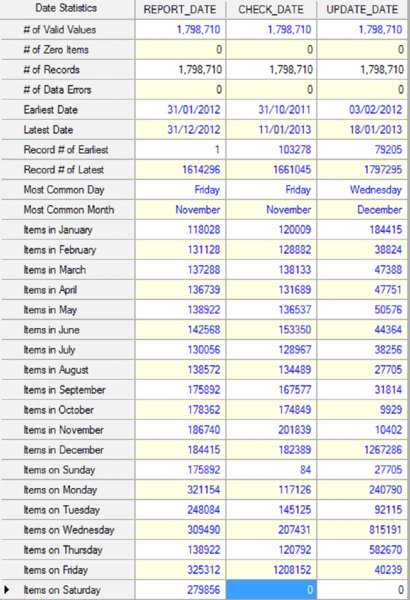 | Date Statistics | REPORT_DATE | CHECK_DATE | UPDATE_DATE |
|---|---|---|---|
| # of Valid Values | 1,798,710 | 1,798,710 | 1,798,710 |
| # of Zero Items | 0 | 0 | 0 |
| # of Records | 1,798,710 | 1,798,710 | 1,798,710 |
| # of Data Errors | 0 | 0 | 0 |
| Earliest Date | 31/01/2012 | 31/10/2011 | 03/02/2012 |
| Latest Date | 31/12/2012 | 11/01/2013 | 18/01/2013 |
| Record # of Earliest | 1 | 103278 | 79205 |
| Record # of Latest | 1614296 | 1661045 | 1797295 |
| Most Common Day | Friday | Friday | Wednesday |
| Most Common Month | November | November | December |
| Items in January | 118028 | 120009 | 184415 |
| Items in February | 131128 | 128882 | 38824 |
| Items in March | 137288 | 138133 | 47388 |
| Items in April | 136739 | 131689 | 47751 |
| Items in May | 138922 | 136537 | 50576 |
| Items in June | 142568 | 153350 | 44364 |
| Items in July | 130056 | 128967 | 38256 |
| Items in August | 138572 | 134489 | 27705 |
| Items in September | 175892 | 167577 | 31814 |
| Items in October | 178362 | 174849 | 9929 |
| Items in November | 186740 | 201839 | 10402 |
| Items in December | 184415 | 182389 | 1267286 |
| Items on Sunday | 175892 | 84 | 27705 |
| Items on Monday | 321154 | 117126 | 240790 |
| Items on Tuesday | 248084 | 145125 | 92115 |
| Items on Wednesday | 309490 | 207431 | 815191 |
| Items on Thursday | 138922 | 120792 | 582670 |
| Items on Friday | 325312 | 1208152 | 40239 |
| Items on Saturday | 279856 | 0 | 0 |